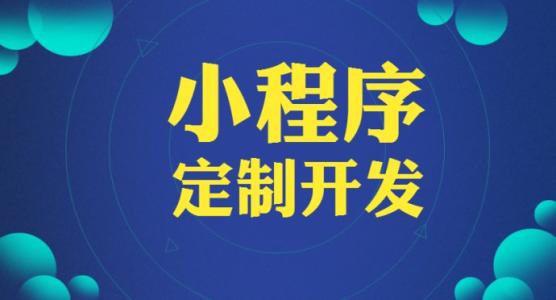 小程序
定制开发